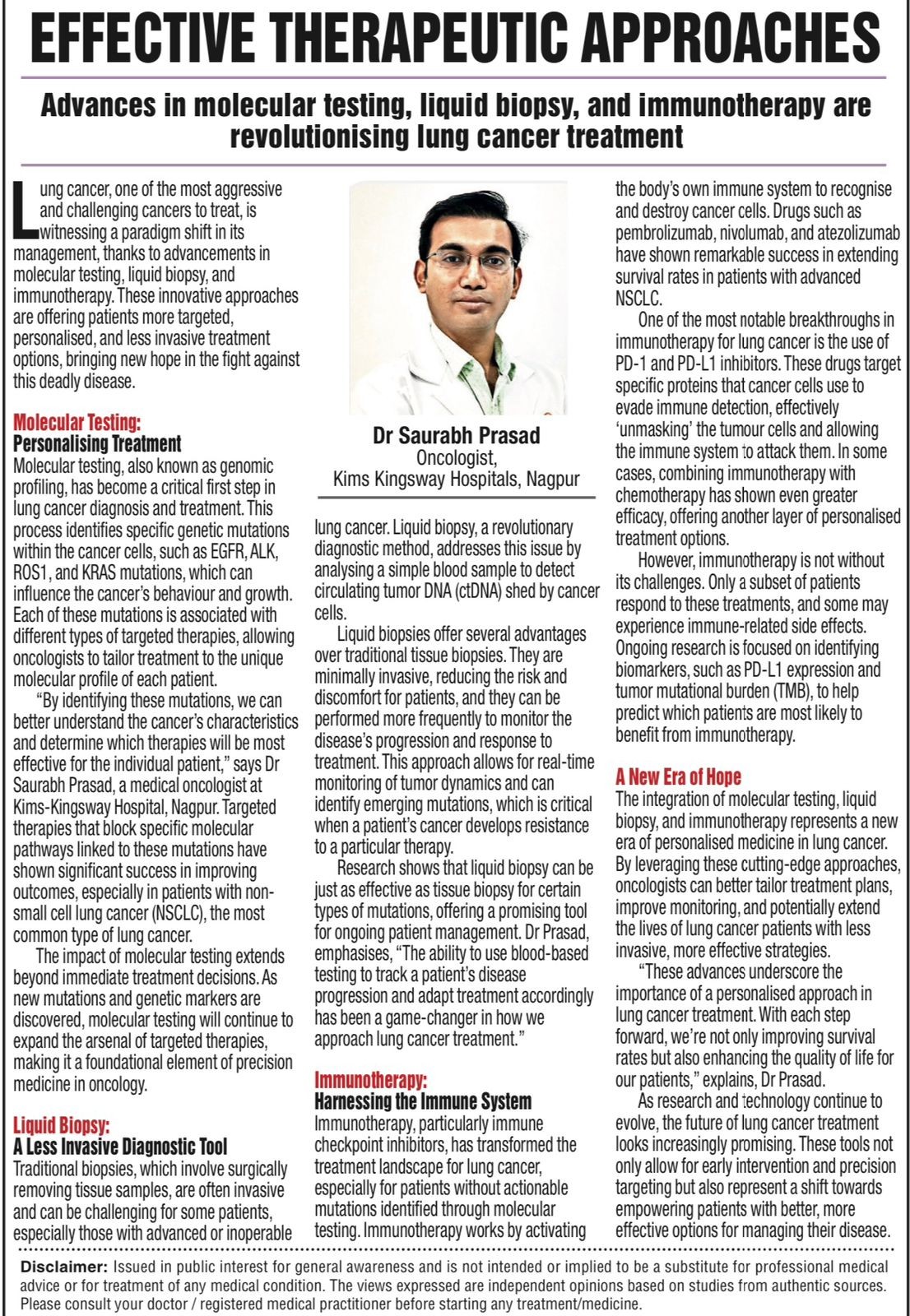 EFFECTIVE THERAPEUTIC APPROACHES

Advances in molecular testing, liquid biopsy, and immunotherapy are revolutionising lung cancer treatment

Lung cancer, one of the most aggressive and challenging cancers to treat, is witnessing a paradigm shift in its management, thanks to advancements in molecular testing, liquid biopsy, and immunotherapy. These innovative approaches are offering patients more targeted, personalised, and less invasive treatment options, bringing new hope in the fight against this deadly disease.

Molecular Testing:
Personalising Treatment
Molecular testing, also known as genomic profiling, has become a critical first step in lung cancer diagnosis and treatment. This process identifies specific genetic mutations within the cancer cells, such as EGFR, ALK, ROS1, and KRAS mutations, which can influence the cancer's behaviour and growth. Each of these mutations is associated with different types of targeted therapies, allowing oncologists to tailor treatment to the unique molecular profile of each patient.

"By identifying these mutations, we can better understand the cancer's characteristics and determine which therapies will be most effective for the individual patient," says Dr Saurabh Prasad, a medical oncologist at Kims-Kingsway Hospital, Nagpur. Targeted therapies that block specific molecular pathways linked to these mutations have shown significant success in improving outcomes, especially in patients with non-small cell lung cancer (NSCLC), the most common type of lung cancer.

The impact of molecular testing extends beyond immediate treatment decisions. As new mutations and genetic markers are discovered, molecular testing will continue to expand the arsenal of targeted therapies, making it a foundational element of precision medicine in oncology.

Liquid Biopsy:
A Less Invasive Diagnostic Tool
Traditional biopsies, which involve surgically removing tissue samples, are often invasive and can be challenging for some patients, especially those with advanced or inoperable

Dr Saurabh Prasad
Oncologist,
Kims Kingsway Hospitals, Nagpur

lung cancer. Liquid biopsy, a revolutionary diagnostic method, addresses this issue by analysing a simple blood sample to detect circulating tumor DNA (ctDNA) shed by cancer cells.

Liquid biopsies offer several advantages over traditional tissue biopsies. They are minimally invasive, reducing the risk and discomfort for patients, and they can be performed more frequently to monitor the disease's progression and response to treatment. This approach allows for real-time monitoring of tumor dynamics and can identify emerging mutations, which is critical when a patient's cancer develops resistance to a particular therapy.

Research shows that liquid biopsy can be just as effective as tissue biopsy for certain types of mutations, offering a promising tool for ongoing patient management. Dr Prasad, emphasises, "The ability to use blood-based testing to track a patient's disease progression and adapt treatment accordingly has been a game-changer in how we approach lung cancer treatment."

Immunotherapy:
Harnessing the Immune System
Immunotherapy, particularly immune checkpoint inhibitors, has transformed the treatment landscape for lung cancer, especially for patients without actionable mutations identified through molecular testing. Immunotherapy works by activating the body's own immune system to recognise and destroy cancer cells. Drugs such as pembrolizumab, nivolumab, and atezolizumab have shown remarkable success in extending survival rates in patients with advanced NSCLC.

One of the most notable breakthroughs in immunotherapy for lung cancer is the use of PD-1 and PD-L1 inhibitors. These drugs target specific proteins that cancer cells use to evade immune detection, effectively 'unmasking' the tumour cells and allowing the immune system to attack them. In some cases, combining immunotherapy with chemotherapy has shown even greater efficacy, offering another layer of personalised treatment options.

However, immunotherapy is not without its challenges. Only a subset of patients respond to these treatments, and some may experience immune-related side effects. Ongoing research is focused on identifying biomarkers, such as PD-L1 expression and tumor mutational burden (TMB), to help predict which patients are most likely to benefit from immunotherapy.

A New Era of Hope
The integration of molecular testing, liquid biopsy, and immunotherapy represents a new era of personalised medicine in lung cancer. By leveraging these cutting-edge approaches, oncologists can better tailor treatment plans, improve monitoring, and potentially extend the lives of lung cancer patients with less invasive, more effective strategies.

"These advances underscore the importance of a personalised approach in lung cancer treatment. With each step forward, we're not only improving survival rates but also enhancing the quality of life for our patients," explains, Dr Prasad.

As research and technology continue to evolve, the future of lung cancer treatment looks increasingly promising. These tools not only allow for early intervention and precision targeting but also represent a shift towards empowering patients with better, more effective options for managing their disease.

Disclaimer: Issued in public interest for general awareness and is not intended or implied to be a substitute for professional medical advice or for treatment of any medical condition. The views expressed are independent opinions based on studies from authentic sources. Please consult your doctor / registered medical practitioner before starting any treatment/medicine.